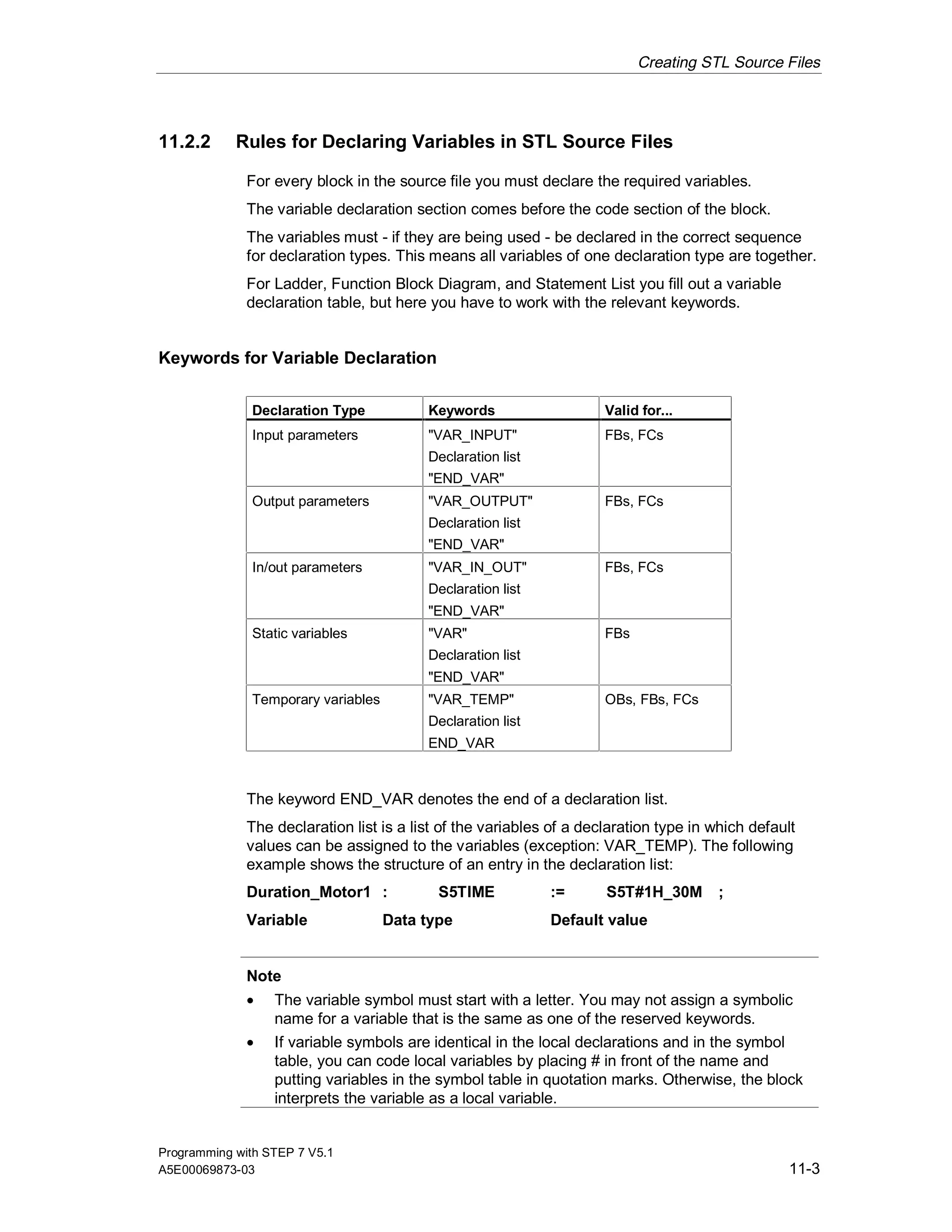 Creating STL Source Files

11.2.2 Rules for Declaring Variables in STL Source Files

For every block in the source file you must declare the required variables.

The variable declaration section comes before the code section of the block.

The variables must - if they are being used - be declared in the correct sequence for declaration types. This means all variables of one declaration type are together.

For Ladder, Function Block Diagram, and Statement List you fill out a variable declaration table, but here you have to work with the relevant keywords.

Keywords for Variable Declaration

| Declaration Type | Keywords | Valid for... |
|---|---|---|
| Input parameters | "VAR_INPUT" Declaration list "END_VAR" | FBs, FCs |
| Output parameters | "VAR_OUTPUT" Declaration list "END_VAR" | FBs, FCs |
| In/out parameters | "VAR_IN_OUT" Declaration list "END_VAR" | FBs, FCs |
| Static variables | "VAR" Declaration list "END_VAR" | FBs |
| Temporary variables | "VAR_TEMP" Declaration list END_VAR | OBs, FBs, FCs |

The keyword END_VAR denotes the end of a declaration list.

The declaration list is a list of the variables of a declaration type in which default values can be assigned to the variables (exception: VAR_TEMP). The following example shows the structure of an entry in the declaration list:

Duration_Motor1 : S5TIME := S5T#1H_30M ;

Variable Data type Default value

Note

• The variable symbol must start with a letter. You may not assign a symbolic name for a variable that is the same as one of the reserved keywords.

• If variable symbols are identical in the local declarations and in the symbol table, you can code local variables by placing # in front of the name and putting variables in the symbol table in quotation marks. Otherwise, the block interprets the variable as a local variable.

Programming with STEP 7 V5.1
A5E00069873-03

11-3